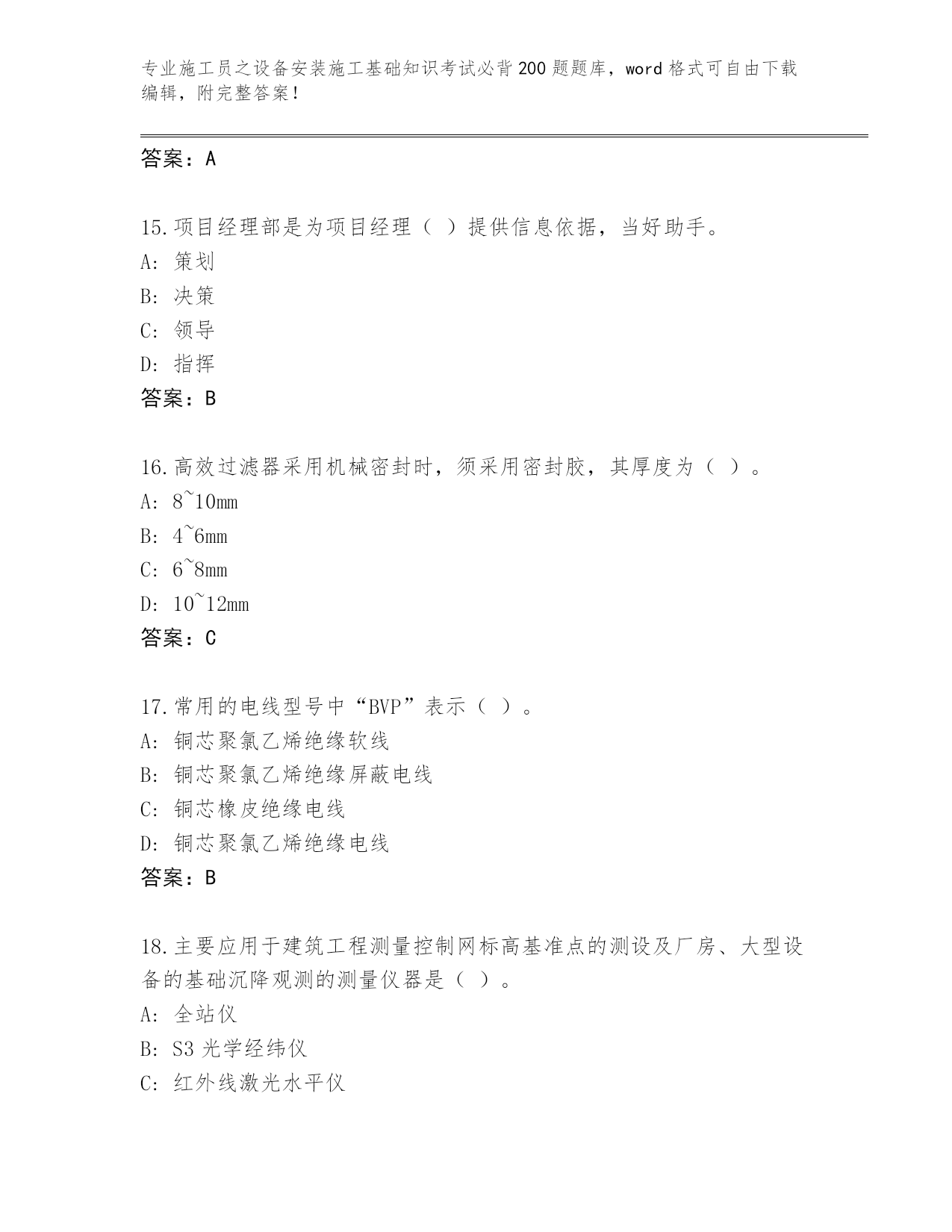 专业施工员之设备安装施工基础知识考试必背200题题库，word格式可自由下载编辑，附完整答案！

答案：A

15.项目经理部是为项目经理（ ）提供信息依据，当好助手。
A: 策划
B: 决策
C: 领导
D: 指挥
答案：B

16.高效过滤器采用机械密封时，须采用密封胶，其厚度为（ ）。
A: 8~10mm
B: 4~6mm
C: 6~8mm
D: 10~12mm
答案：C

17.常用的电线型号中“BVP”表示（ ）。
A: 铜芯聚氯乙烯绝缘软线
B: 铜芯聚氯乙烯绝缘屏蔽电线
C: 铜芯橡皮绝缘电线
D: 铜芯聚氯乙烯绝缘电线
答案：B

18.主要应用于建筑工程测量控制网标高基准点的测设及厂房、大型设备的基础沉降观测的测量仪器是（ ）。
A: 全站仪
B: S3光学经纬仪
C: 红外线激光水平仪